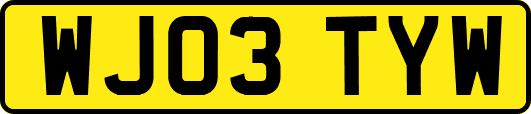 WJ03 TYW